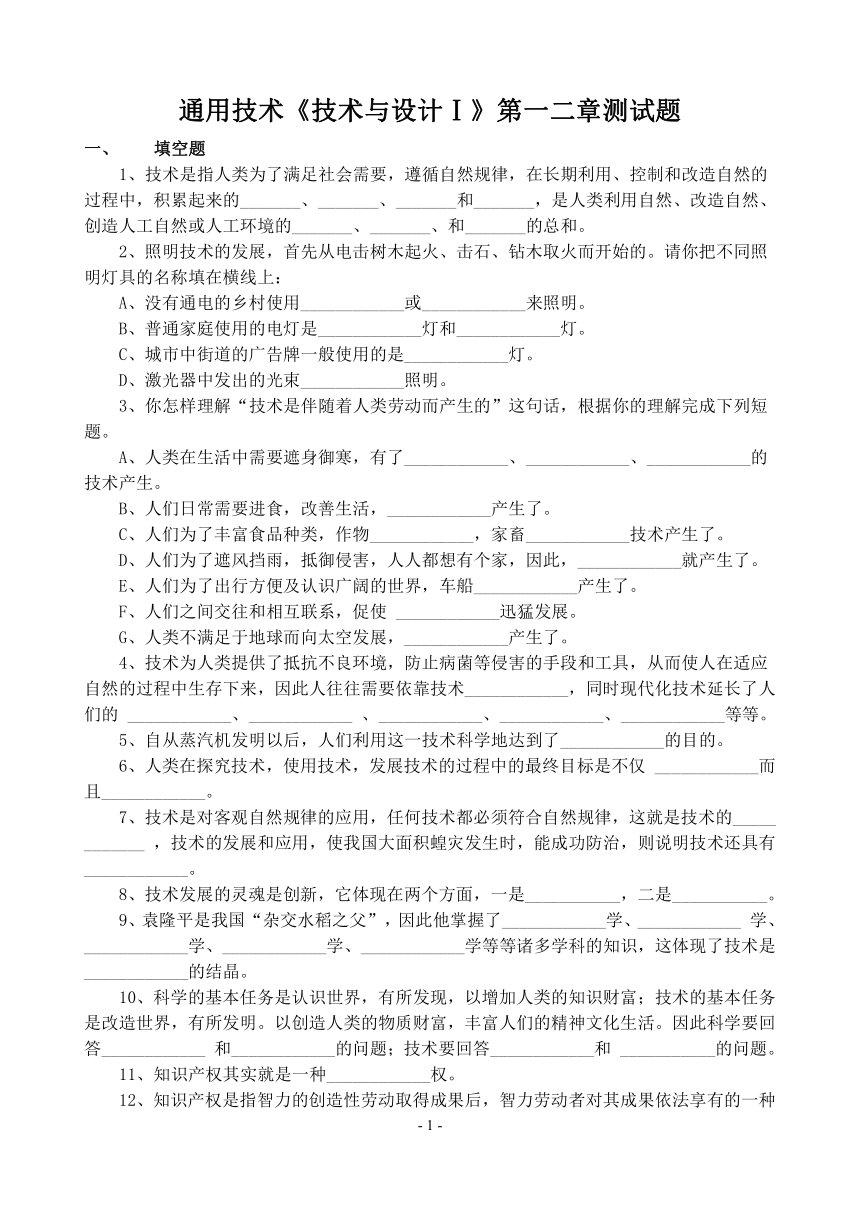 通用技术《技术与设计Ⅰ》第一二章测试题

一、　　填空题

1、技术是指人类为了满足社会需要，遵循自然规律，在长期利用、控制和改造自然的过程中，积累起来的_______、_______、_______和_______，是人类利用自然、改造自然、创造人工自然或人工环境的_______、_______、和_______的总和。

2、照明技术的发展，首先从电击树木起火、击石、钻木取火而开始的。请你把不同照明灯具的名称填在横线上：

A、没有通电的乡村使用____________或____________来照明。

B、普通家庭使用的电灯是____________灯和____________灯。

C、城市中街道的广告牌一般使用的是____________灯。

D、激光器中发出的光束____________照明。

3、你怎样理解“技术是伴随着人类劳动而产生的”这句话，根据你的理解完成下列短题。

A、人类在生活中需要遮身御寒，有了____________、____________、____________的技术产生。

B、人们日常需要进食，改善生活，____________产生了。

C、人们为了丰富食品种类，作物____________，家畜____________技术产生了。

D、人们为了遮风挡雨，抵御侵害，人人都想有个家，因此，____________就产生了。

E、人们为了出行方便及认识广阔的世界，车船____________产生了。

F、人们之间交往和相互联系，促使 ____________迅猛发展。

G、人类不满足于地球而向太空发展，____________产生了。

4、技术为人类提供了抵抗不良环境，防止病菌等侵害的手段和工具，从而使人在适应自然的过程中生存下来，因此人往往需要依靠技术____________，同时现代化技术延长了人们的 ____________、____________ 、____________、____________、____________等等。

5、自从蒸汽机发明以后，人们利用这一技术科学地达到了____________的目的。

6、人类在探究技术，使用技术，发展技术的过程中的最终目标是不仅 ____________而且____________。

7、技术是对客观自然规律的应用，任何技术都必须符合自然规律，这就是技术的____________ ，技术的发展和应用，使我国大面积蝗灾发生时，能成功防治，则说明技术还具有____________。

8、技术发展的灵魂是创新，它体现在两个方面，一是___________，二是___________。

9、袁隆平是我国“杂交水稻之父”，因此他掌握了____________学、____________ 学、____________学、____________学、____________学等等诸多学科的知识，这体现了技术是____________的结晶。

10、科学的基本任务是认识世界，有所发现，以增加人类的知识财富；技术的基本任务是改造世界，有所发明。以创造人类的物质财富，丰富人们的精神文化生活。因此科学要回答____________ 和____________的问题；技术要回答____________和 ___________的问题。

11、知识产权其实就是一种____________权。

12、知识产权是指智力的创造性劳动取得成果后，智力劳动者对其成果依法享有的一种

- 1 -